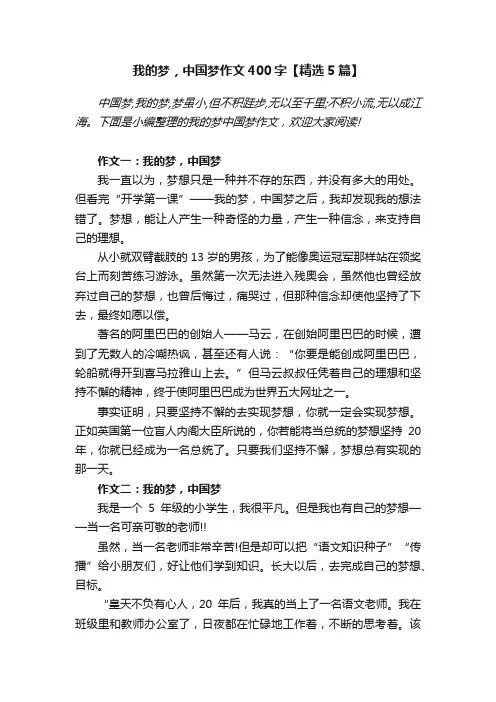 我的梦，中国梦作文400字【精选5篇】

中国梦,我的梦,梦虽小,但不积跬步,无以至千里;不积小流,无以成江海。下面是小编整理的我的梦中国梦作文，欢迎大家阅读!

作文一：我的梦，中国梦

我一直以为，梦想只是一种并不存的东西，并没有多大的用处。但看完“开学第一课”——我的梦，中国梦之后，我却发现我的想法错了。梦想，能让人产生一种奇怪的力量，产生一种信念，来支持自己的理想。

从小就双臂截肢的13岁的男孩，为了能像奥运冠军那样站在领奖台上而刻苦练习游泳。虽然第一次无法进入残奥会，虽然他也曾经放弃过自己的梦想，也曾后悔过，痛哭过，但那种信念却使他坚持了下去，最终如愿以偿。

著名的阿里巴巴的创始人——马云，在创始阿里巴巴的时候，遭到了无数人的冷嘲热讽，甚至还有人说：“你要是能创成阿里巴巴，轮船就得开到喜马拉雅山上去。”但马云叔叔任凭着自己的理想和坚持不懈的精神，终于使阿里巴巴成为世界五大网址之一。

事实证明，只要坚持不懈的去实现梦想，你就一定会实现梦想。正如英国第一位盲人内阁大臣所说的，你若能将当总统的梦想坚持20年，你就已经成为一名总统了。只要我们坚持不懈，梦想总有实现的那一天。

作文二：我的梦，中国梦

我是一个5年级的小学生，我很平凡。但是我也有自己的梦想——当一名可亲可敬的老师!!

虽然，当一名老师非常辛苦!但是却可以把“语文知识种子”“传播”给小朋友们，好让他们学到知识。长大以后，去完成自己的梦想、目标。

“皇天不负有心人，20年后，我真的当上了一名语文老师。我在班级里和教师办公室了，日夜都在忙碌地工作着，不断的思考着。该